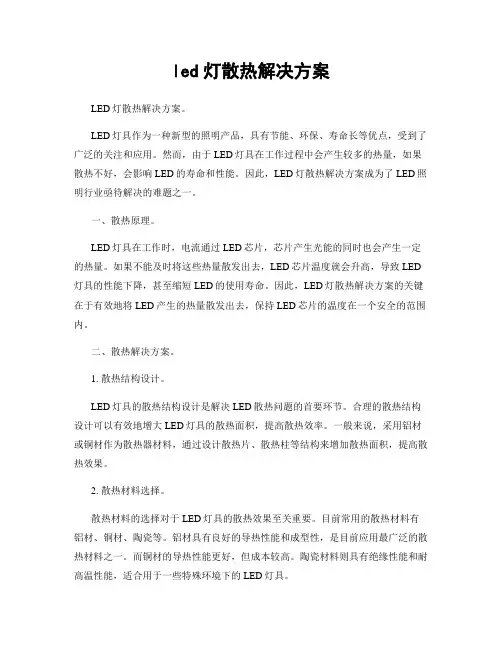 led灯散热解决方案

LED灯散热解决方案。

LED灯具作为一种新型的照明产品，具有节能、环保、寿命长等优点，受到了广泛的关注和应用。然而，由于LED灯具在工作过程中会产生较多的热量，如果散热不好，会影响LED的寿命和性能。因此，LED灯散热解决方案成为了LED照明行业亟待解决的难题之一。

一、散热原理。

LED灯具在工作时，电流通过LED芯片，芯片产生光能的同时也会产生一定的热量。如果不能及时将这些热量散发出去，LED芯片温度就会升高，导致LED灯具的性能下降，甚至缩短LED的使用寿命。因此，LED灯散热解决方案的关键在于有效地将LED产生的热量散发出去，保持LED芯片的温度在一个安全的范围内。

二、散热解决方案。

1. 散热结构设计。

LED灯具的散热结构设计是解决LED散热问题的首要环节。合理的散热结构设计可以有效地增大LED灯具的散热面积，提高散热效率。一般来说，采用铝材或铜材作为散热器材料，通过设计散热片、散热柱等结构来增加散热面积，提高散热效果。

2. 散热材料选择。

散热材料的选择对于LED灯具的散热效果至关重要。目前常用的散热材料有铝材、铜材、陶瓷等。铝材具有良好的导热性能和成型性，是目前应用最广泛的散热材料之一。而铜材的导热性能更好，但成本较高。陶瓷材料则具有绝缘性能和耐高温性能，适合用于一些特殊环境下的LED灯具。